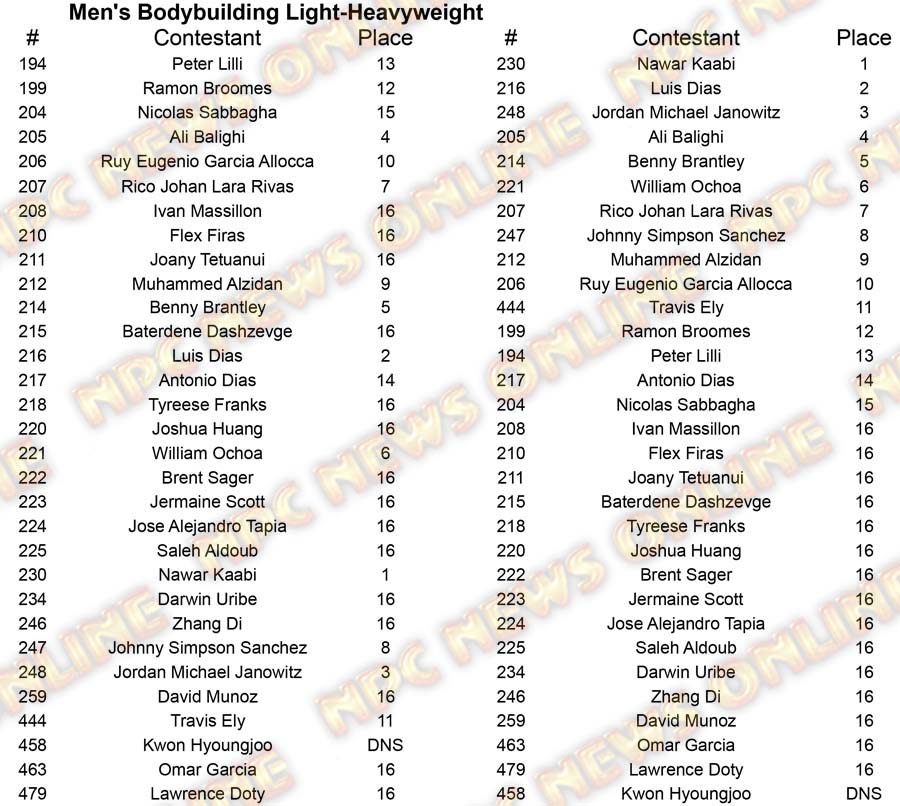 Men's Bodybuilding Light-Heavyweight

| # | Contestant | Place |
|---|---|---|
| 194 | Peter Lilli | 13 |
| 199 | Ramon Broomes | 12 |
| 204 | Nicolas Sabbagha | 15 |
| 205 | Ali Balighi | 4 |
| 206 | Ruy Eugenio Garcia Allocca | 10 |
| 207 | Rico Johan Lara Rivas | 7 |
| 208 | Ivan Massillon | 16 |
| 210 | Flex Firas | 16 |
| 211 | Joany Tetuanui | 16 |
| 212 | Muhammed Alzidan | 9 |
| 214 | Benny Brantley | 5 |
| 215 | Baterdene Dashzevge | 16 |
| 216 | Luis Dias | 2 |
| 217 | Antonio Dias | 14 |
| 218 | Tyreese Franks | 16 |
| 220 | Joshua Huang | 16 |
| 221 | William Ochoa | 6 |
| 222 | Brent Sager | 16 |
| 223 | Jermaine Scott | 16 |
| 224 | Jose Alejandro Tapia | 16 |
| 225 | Saleh Aldoub | 16 |
| 230 | Nawar Kaabi | 1 |
| 234 | Darwin Uribe | 16 |
| 246 | Zhang Di | 16 |
| 247 | Johnny Simpson Sanchez | 8 |
| 248 | Jordan Michael Janowitz | 3 |
| 259 | David Munoz | 16 |
| 444 | Travis Ely | 11 |
| 458 | Kwon Hyoungjoo | DNS |
| 463 | Omar Garcia | 16 |
| 479 | Lawrence Doty | 16 |

| # | Contestant | Place |
|---|---|---|
| 230 | Nawar Kaabi | 1 |
| 216 | Luis Dias | 2 |
| 248 | Jordan Michael Janowitz | 3 |
| 205 | Ali Balighi | 4 |
| 214 | Benny Brantley | 5 |
| 221 | William Ochoa | 6 |
| 207 | Rico Johan Lara Rivas | 7 |
| 247 | Johnny Simpson Sanchez | 8 |
| 212 | Muhammed Alzidan | 9 |
| 206 | Ruy Eugenio Garcia Allocca | 10 |
| 444 | Travis Ely | 11 |
| 199 | Ramon Broomes | 12 |
| 194 | Peter Lilli | 13 |
| 217 | Antonio Dias | 14 |
| 204 | Nicolas Sabbagha | 15 |
| 208 | Ivan Massillon | 16 |
| 210 | Flex Firas | 16 |
| 211 | Joany Tetuanui | 16 |
| 215 | Baterdene Dashzevge | 16 |
| 218 | Tyreese Franks | 16 |
| 220 | Joshua Huang | 16 |
| 222 | Brent Sager | 16 |
| 223 | Jermaine Scott | 16 |
| 224 | Jose Alejandro Tapia | 16 |
| 225 | Saleh Aldoub | 16 |
| 234 | Darwin Uribe | 16 |
| 246 | Zhang Di | 16 |
| 259 | David Munoz | 16 |
| 463 | Omar Garcia | 16 |
| 479 | Lawrence Doty | 16 |
| 458 | Kwon Hyoungjoo | DNS |

NPC NEWS ONLINE